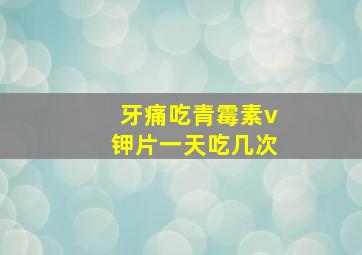 牙痛吃青霉素v钾片一天吃几次